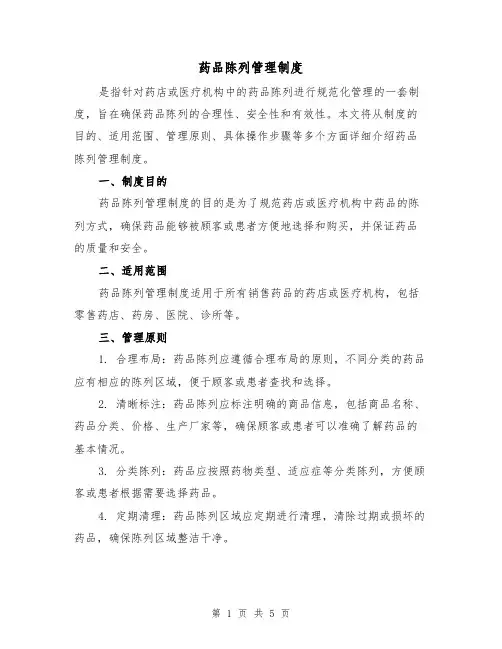 药品陈列管理制度

是指针对药店或医疗机构中的药品陈列进行规范化管理的一套制度，旨在确保药品陈列的合理性、安全性和有效性。本文将从制度的目的、适用范围、管理原则、具体操作步骤等多个方面详细介绍药品陈列管理制度。

一、制度目的

药品陈列管理制度的目的是为了规范药店或医疗机构中药品的陈列方式，确保药品能够被顾客或患者方便地选择和购买，并保证药品的质量和安全。

二、适用范围

药品陈列管理制度适用于所有销售药品的药店或医疗机构，包括零售药店、药房、医院、诊所等。

三、管理原则

1. 合理布局：药品陈列应遵循合理布局的原则，不同分类的药品应有相应的陈列区域，便于顾客或患者查找和选择。

2. 清晰标注：药品陈列应标注明确的商品信息，包括商品名称、药品分类、价格、生产厂家等，确保顾客或患者可以准确了解药品的基本情况。

3. 分类陈列：药品应按照药物类型、适应症等分类陈列，方便顾客或患者根据需要选择药品。

4. 定期清理：药品陈列区域应定期进行清理，清除过期或损坏的药品，确保陈列区域整洁干净。

第 1 页 共 5 页